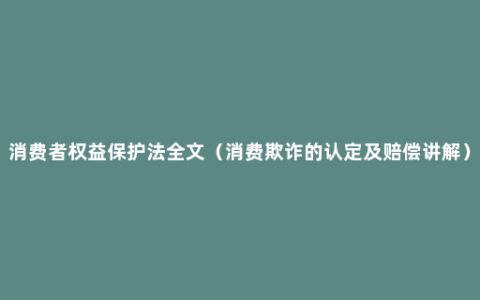 消费者权益保护法全文（消费欺诈的认定及赔偿讲解）